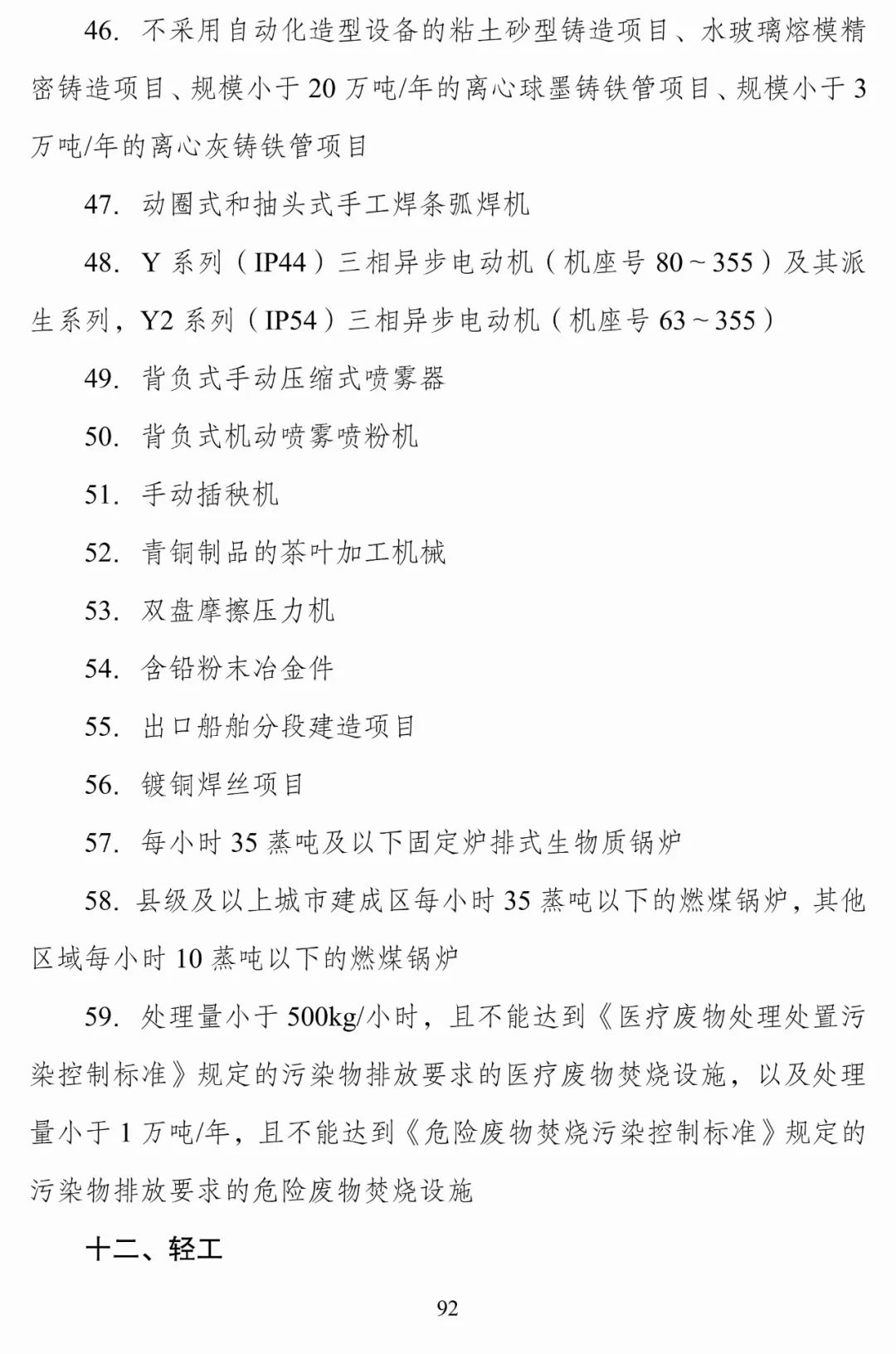 46. 不采用自动化造型设备的粘土砂型铸造项目、水玻璃熔模精密铸造项目、规模小于 20 万吨/年的离心球墨铸铁管项目、规模小于 3 万吨/年的离心灰铸铁管项目

47. 动圈式和抽头式手工焊条弧焊机

48. Y 系列（IP44）三相异步电动机（机座号 80～355）及其派生系列，Y2 系列（IP54）三相异步电动机（机座号 63～355）

49. 背负式手动压缩式喷雾器

50. 背负式机动喷雾喷粉机

51. 手动插秧机

52. 青铜制品的茶叶加工机械

53. 双盘摩擦压力机

54. 含铅粉末冶金件

55. 出口船舶分段建造项目

56. 镀铜焊丝项目

57. 每小时 35 蒸吨及以下固定炉排式生物质锅炉

58. 县级及以上城市建成区每小时 35 蒸吨以下的燃煤锅炉，其他区域每小时 10 蒸吨以下的燃煤锅炉

59. 处理量小于 500kg/小时，且不能达到《医疗废物处理处置污染控制标准》规定的污染物排放要求的医疗废物焚烧设施，以及处理量小于 1 万吨/年，且不能达到《危险废物焚烧污染控制标准》规定的污染物排放要求的危险废物焚烧设施

十二、轻工

92